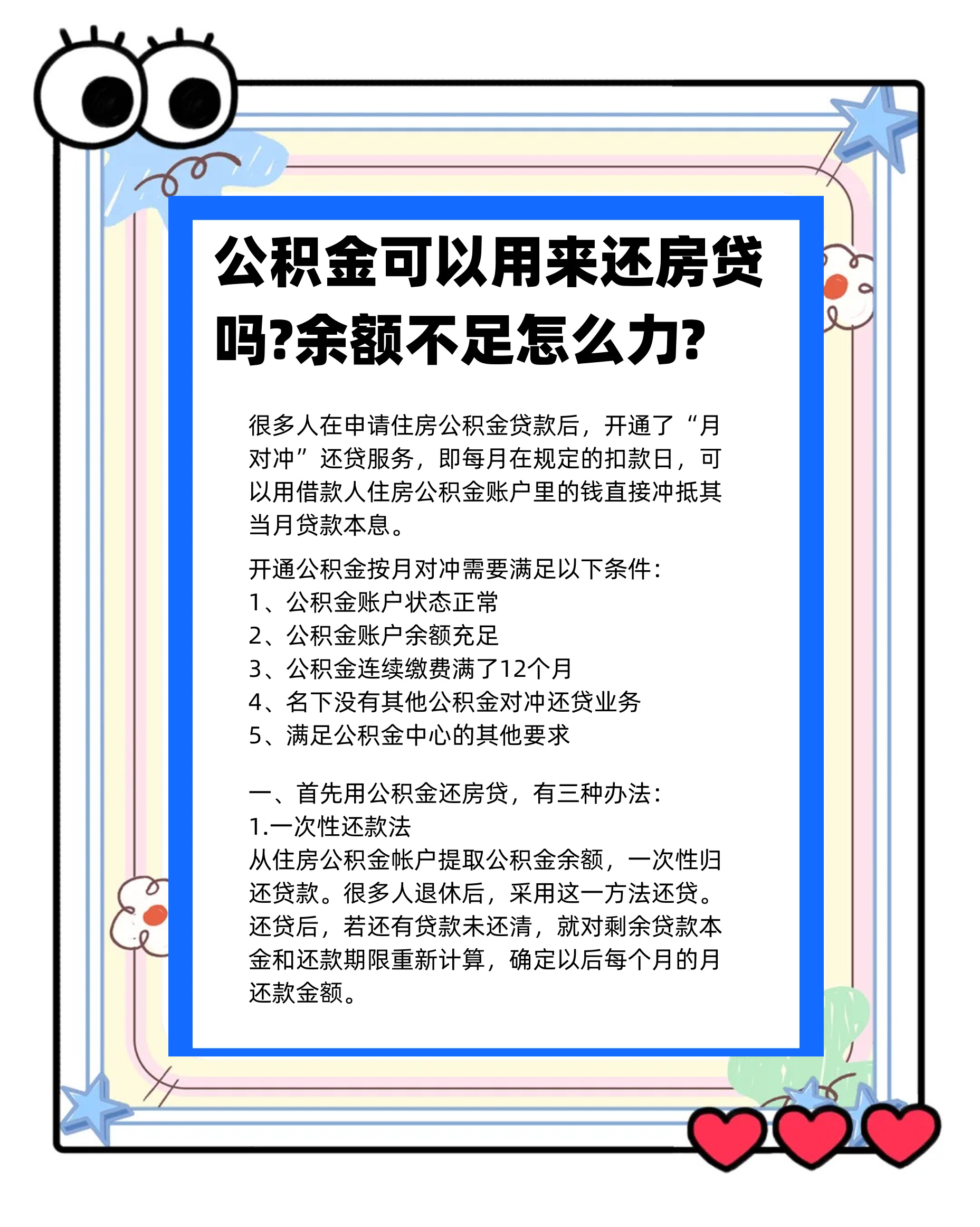 公积金可以用来还房贷吗?余额不足怎么力?

很多人在申请住房公积金贷款后，开通了“月对冲”还贷服务，即每月在规定的扣款日，可以用借款人住房公积金账户里的钱直接冲抵其当月贷款本息。

开通公积金按月对冲需要满足以下条件:
1、公积金账户状态正常
2、公积金账户余额充足
3、公积金连续缴费满了12个月
4、名下没有其他公积金对冲还贷业务
5、满足公积金中心的其他要求

一、首先用公积金还房贷，有三种办法:
1.一次性还款法
从住房公积金帐户提取公积金余额，一次性归还贷款。很多人退休后，采用这一方法还贷。还贷后，若还有贷款未还清，就对剩余贷款本金和还款期限重新计算，确定以后每个月的月还款金额。